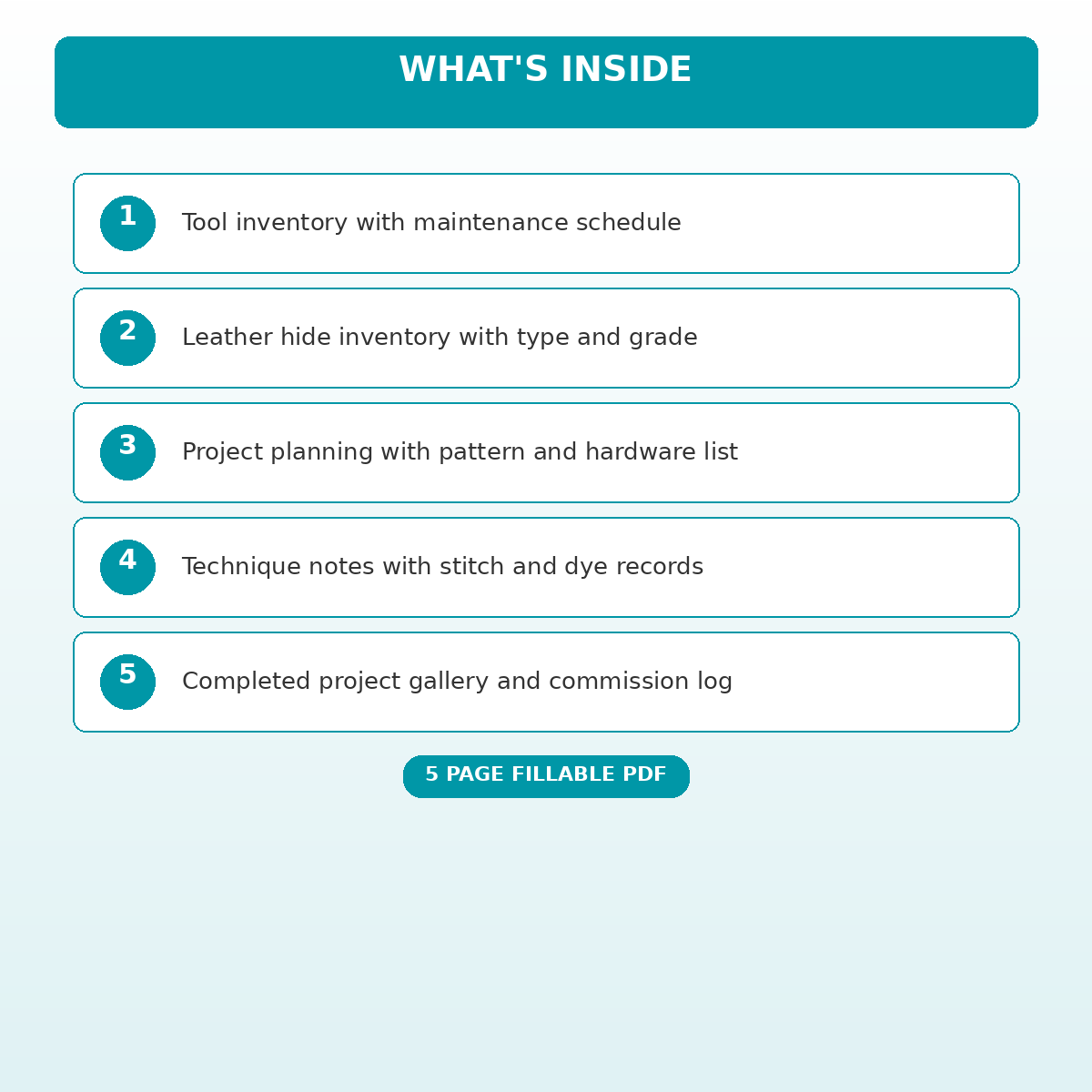 WHAT'S INSIDE

1 Tool inventory with maintenance schedule

2 Leather hide inventory with type and grade

3 Project planning with pattern and hardware list

4 Technique notes with stitch and dye records

5 Completed project gallery and commission log

5 PAGE FILLABLE PDF